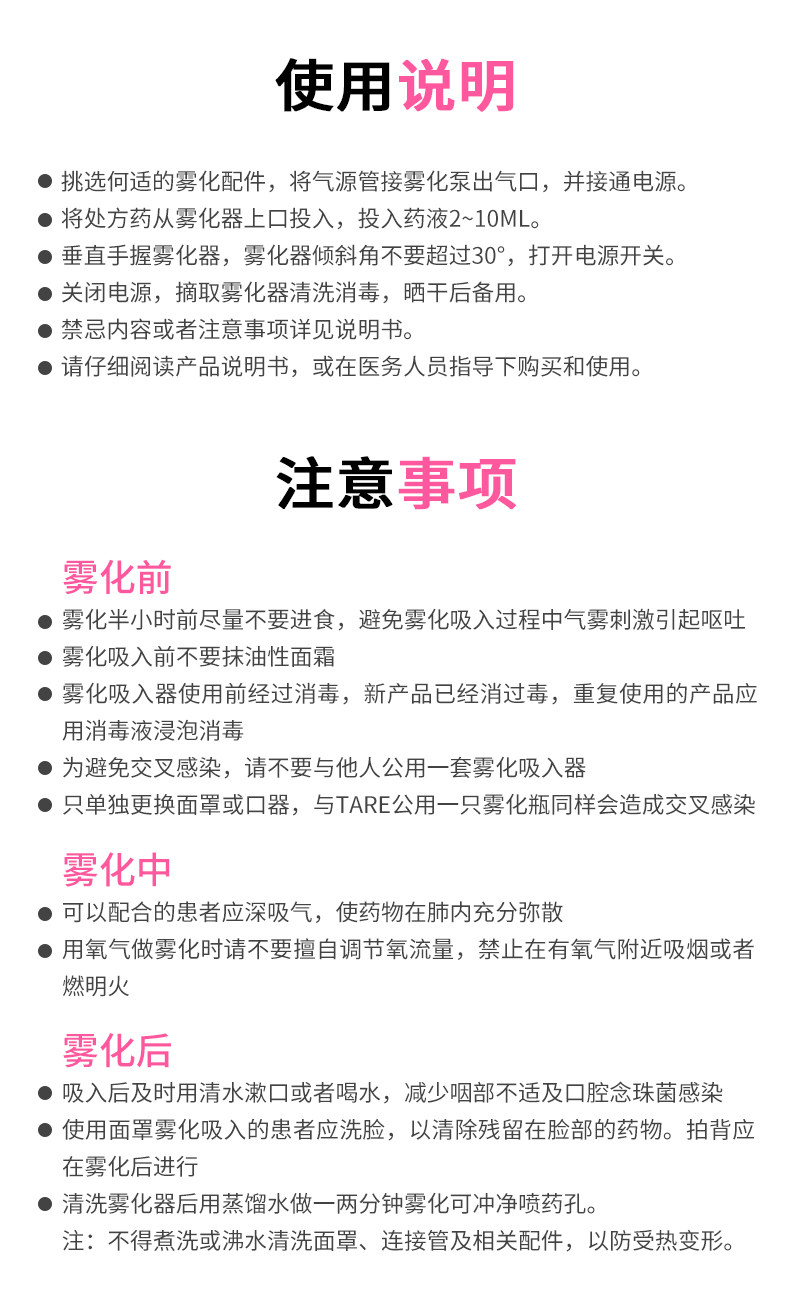 使用说明

● 挑选何适的雾化配件，将气源管接雾化泵出气口，并接通电源。
● 将处方药从雾化器上口投入，投入药液2~10ML。
● 垂直手握雾化器，雾化器倾斜角不要超过30°，打开电源开关。
● 关闭电源，摘取雾化器清洗消毒，晒干后备用。
● 禁忌内容或者注意事项详见说明书。
● 请仔细阅读产品说明书，或在医务人员指导下购买和使用。

注意事项

雾化前
● 雾化半小时前尽量不要进食，避免雾化吸入过程中气雾刺激引起呕吐
● 雾化吸入前不要抹油性面霜
● 雾化吸入器使用前经过消毒，新产品已经消过毒，重复使用的产品应用消毒液浸泡消毒
● 为避免交叉感染，请不要与他人公用一套雾化吸入器
● 只单独更换面罩或口器，与TARE公用一只雾化瓶同样会造成交叉感染

雾化中
● 可以配合的患者应深吸气，使药物在肺内充分弥散
● 用氧气做雾化时请不要擅自调节氧流量，禁止在有氧气附近吸烟或者燃明火

雾化后
● 吸入后及时用清水漱口或者喝水，减少咽部不适及口腔念珠菌感染
● 使用面罩雾化吸入的患者应洗脸，以清除残留在脸部的药物。拍背应在雾化后进行
● 清洗雾化器后用蒸馏水做一两分钟雾化可冲净喷药孔。
注：不得煮洗或沸水清洗面罩、连接管及相关配件，以防受热变形。